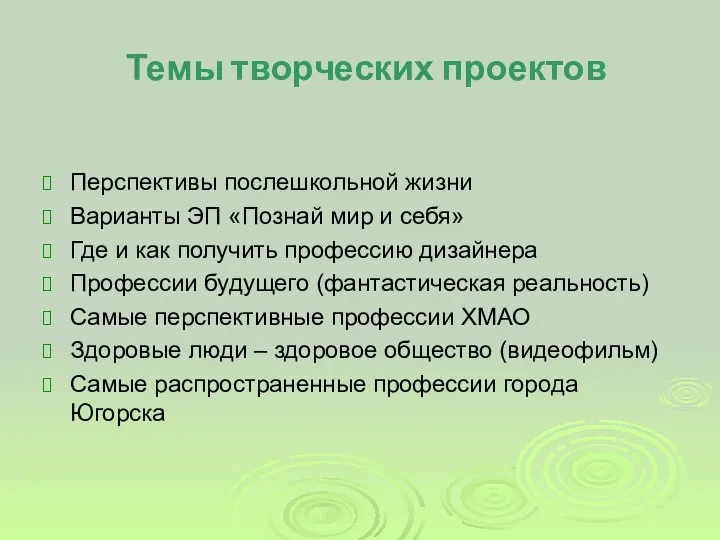 Темы творческих проектов

Перспективы послешкольной жизни
Варианты ЭП «Познай мир и себя»
Где и как получить профессию дизайнера
Профессии будущего (фантастическая реальность)
Самые перспективные профессии ХМАО
Здоровые люди – здоровое общество (видеофильм)
Самые распространенные профессии города Югорска